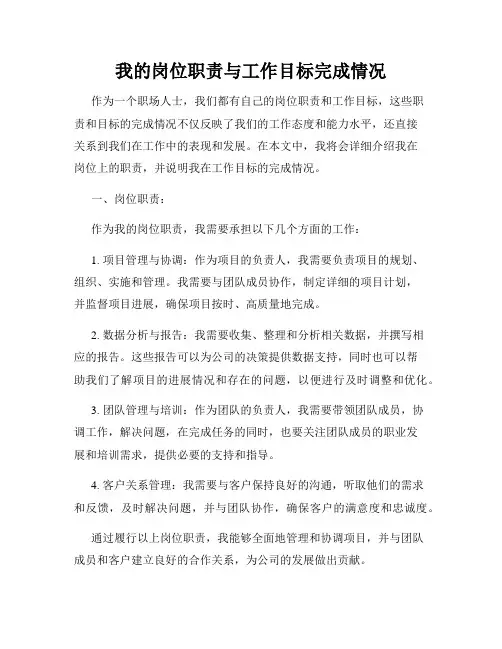 我的岗位职责与工作目标完成情况

作为一个职场人士，我们都有自己的岗位职责和工作目标，这些职责和目标的完成情况不仅反映了我们的工作态度和能力水平，还直接关系到我们在工作中的表现和发展。在本文中，我将会详细介绍我在岗位上的职责，并说明我在工作目标的完成情况。

一、岗位职责：

作为我的岗位职责，我需要承担以下几个方面的工作：

1. 项目管理与协调：作为项目的负责人，我需要负责项目的规划、组织、实施和管理。我需要与团队成员协作，制定详细的项目计划，并监督项目进展，确保项目按时、高质量地完成。

2. 数据分析与报告：我需要收集、整理和分析相关数据，并撰写相应的报告。这些报告可以为公司的决策提供数据支持，同时也可以帮助我们了解项目的进展情况和存在的问题，以便进行及时调整和优化。

3. 团队管理与培训：作为团队的负责人，我需要带领团队成员，协调工作，解决问题，在完成任务的同时，也要关注团队成员的职业发展和培训需求，提供必要的支持和指导。

4. 客户关系管理：我需要与客户保持良好的沟通，听取他们的需求和反馈，及时解决问题，并与团队协作，确保客户的满意度和忠诚度。

通过履行以上岗位职责，我能够全面地管理和协调项目，并与团队成员和客户建立良好的合作关系，为公司的发展做出贡献。